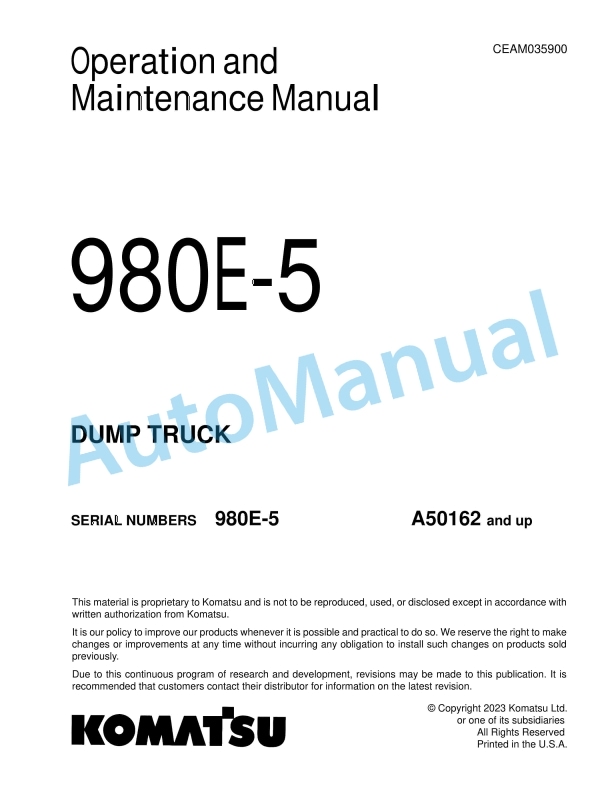 CEAM035900

Operation and Maintenance Manual

980E-5

AutoManual

DUMP TRUCK

SERIAL NUMBERS 980E-5 A50162 and up

This material is proprietary to Komatsu and is not to be reproduced, used, or disclosed except in accordance with written authorization from Komatsu.

It is our policy to improve our products whenever it is possible and practical to do so. We reserve the right to make changes or improvements at any time without incurring any obligation to install such changes on products sold previously.

Due to this continuous program of research and development, revisions may be made to this publication. It is recommended that customers contact their distributor for information on the latest revision.

KOMATSU

© Copyright 2023 Komatsu Ltd. or one of its subsidiaries All Rights Reserved Printed in the U.S.A.